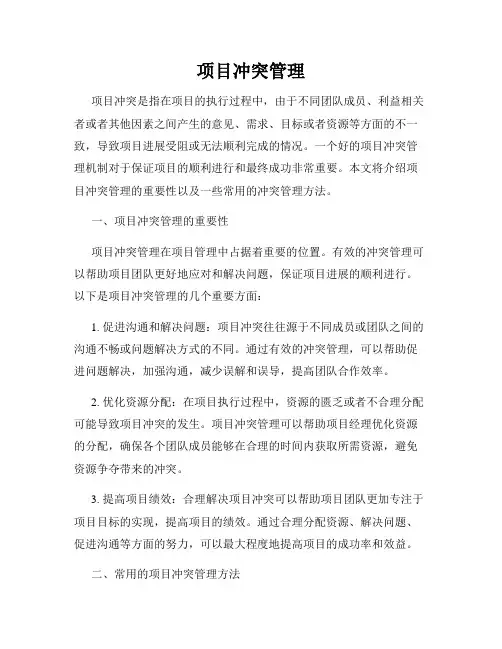 项目冲突管理

项目冲突是指在项目的执行过程中，由于不同团队成员、利益相关者或者其他因素之间产生的意见、需求、目标或者资源等方面的不一致，导致项目进展受阻或无法顺利完成的情况。一个好的项目冲突管理机制对于保证项目的顺利进行和最终成功非常重要。本文将介绍项目冲突管理的重要性以及一些常用的冲突管理方法。

一、项目冲突管理的重要性

项目冲突管理在项目管理中占据着重要的位置。有效的冲突管理可以帮助项目团队更好地应对和解决问题，保证项目进展的顺利进行。以下是项目冲突管理的几个重要方面：

1. 促进沟通和解决问题：项目冲突往往源于不同成员或团队之间的沟通不畅或问题解决方式的不同。通过有效的冲突管理，可以帮助促进问题解决，加强沟通，减少误解和误导，提高团队合作效率。

2. 优化资源分配：在项目执行过程中，资源的匮乏或者不合理分配可能导致项目冲突的发生。项目冲突管理可以帮助项目经理优化资源的分配，确保各个团队成员能够在合理的时间内获取所需资源，避免资源争夺带来的冲突。

3. 提高项目绩效：合理解决项目冲突可以帮助项目团队更加专注于项目目标的实现，提高项目的绩效。通过合理分配资源、解决问题、促进沟通等方面的努力，可以最大程度地提高项目的成功率和效益。

二、常用的项目冲突管理方法